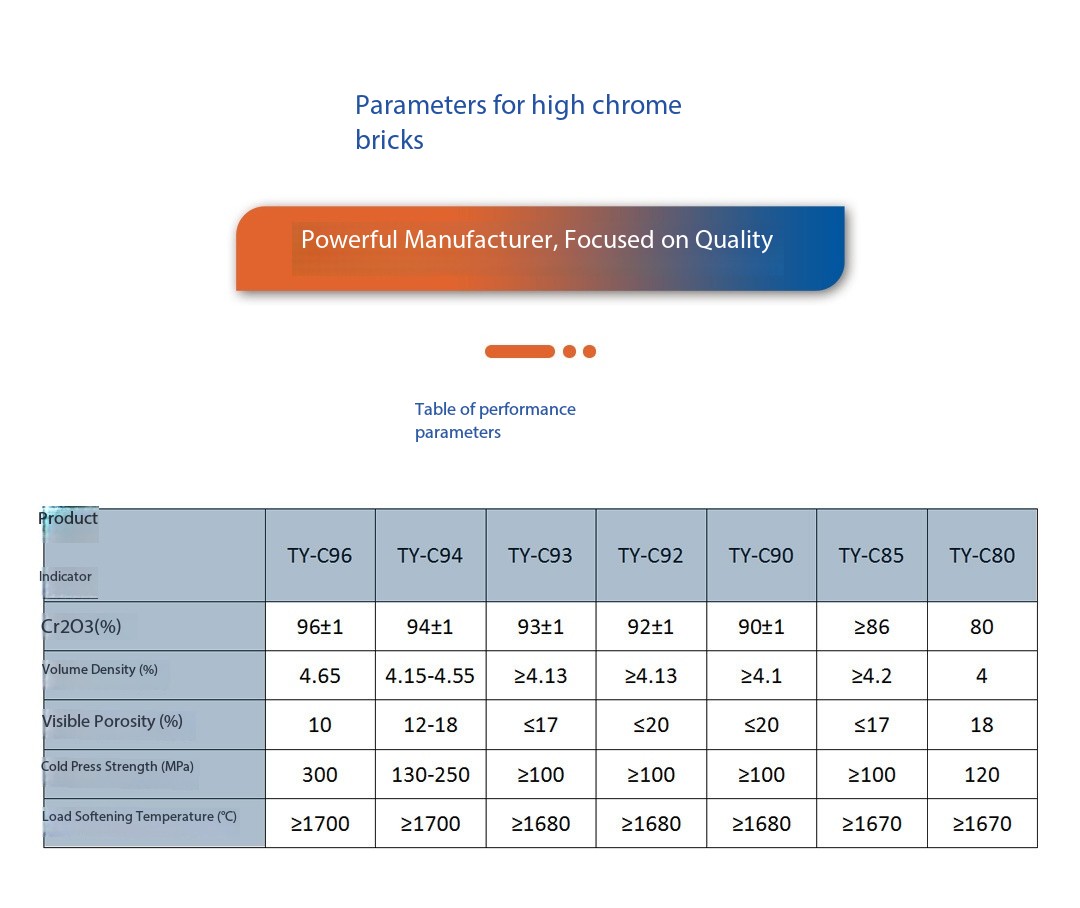 Parameters for high chrome bricks

Powerful Manufacturer, Focused on Quality

Table of performance parameters

| Product Indicator | TY-C96 | TY-C94 | TY-C93 | TY-C92 | TY-C90 | TY-C85 | TY-C80 |
|---|---|---|---|---|---|---|---|
| Cr2O3(%) | 96±1 | 94±1 | 93±1 | 92±1 | 90±1 | ≥86 | 80 |
| Volume Density (%) | 4.65 | 4.15-4.55 | ≥4.13 | ≥4.13 | ≥4.1 | ≥4.2 | 4 |
| Visible Porosity (%) | 10 | 12-18 | ≤17 | ≤20 | ≤20 | ≤17 | 18 |
| Cold Press Strength (MPa) | 300 | 130-250 | ≥100 | ≥100 | ≥100 | ≥100 | 120 |
| Load Softening Temperature (℃) | ≥1700 | ≥1700 | ≥1680 | ≥1680 | ≥1680 | ≥1670 | ≥1670 |